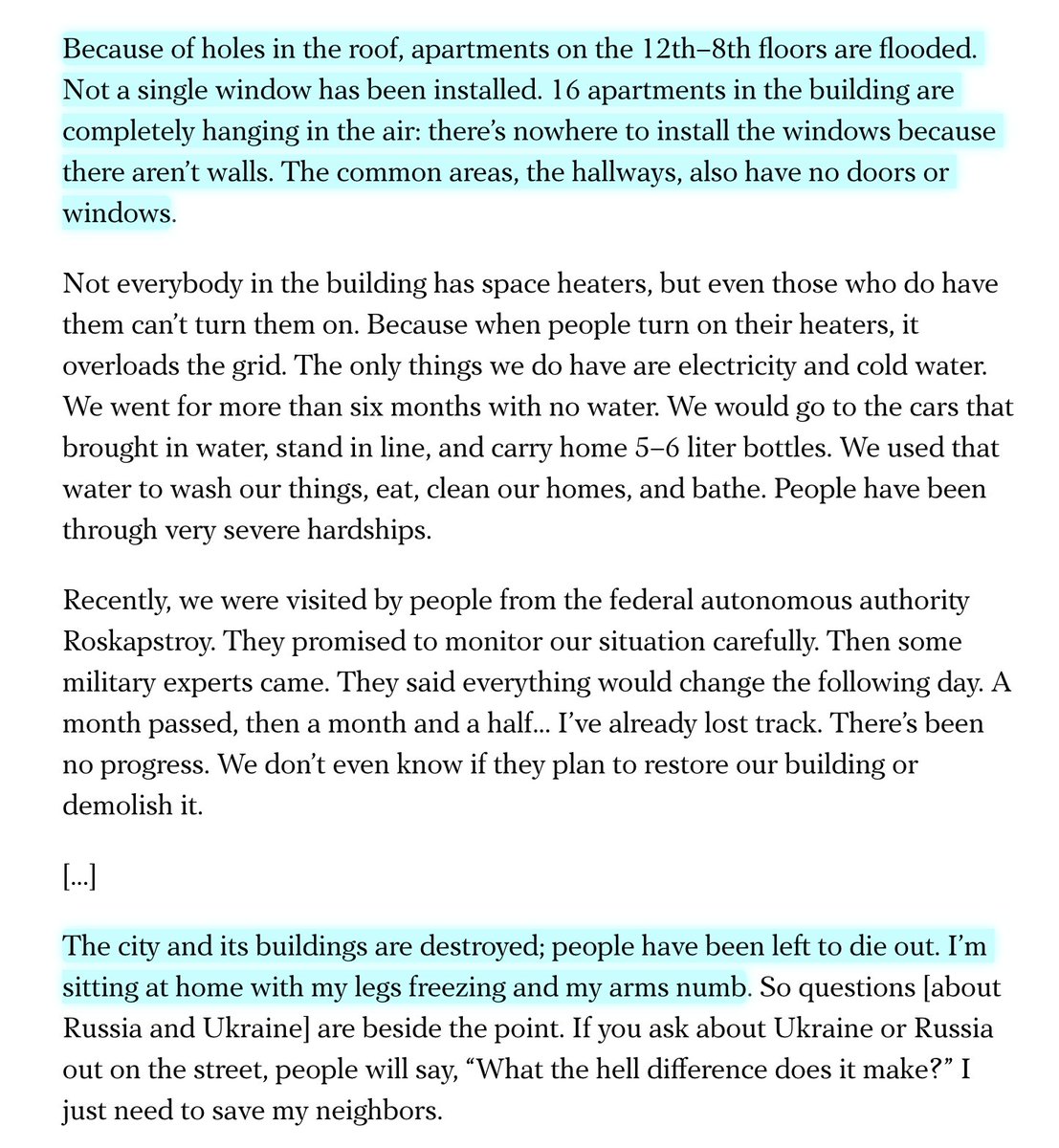 Because of holes in the roof, apartments on the 12th–8th floors are flooded. Not a single window has been installed. 16 apartments in the building are completely hanging in the air: there's nowhere to install the windows because there aren't walls. The common areas, the hallways, also have no doors or windows.

Not everybody in the building has space heaters, but even those who do have them can't turn them on. Because when people turn on their heaters, it overloads the grid. The only things we do have are electricity and cold water. We went for more than six months with no water. We would go to the cars that brought in water, stand in line, and carry home 5–6 liter bottles. We used that water to wash our things, eat, clean our homes, and bathe. People have been through very severe hardships.

Recently, we were visited by people from the federal autonomous authority Roskapstroy. They promised to monitor our situation carefully. Then some military experts came. They said everything would change the following day. A month passed, then a month and a half… I've already lost track. There's been no progress. We don't even know if they plan to restore our building or demolish it.

[...]

The city and its buildings are destroyed; people have been left to die out. I'm sitting at home with my legs freezing and my arms numb. So questions [about Russia and Ukraine] are beside the point. If you ask about Ukraine or Russia out on the street, people will say, "What the hell difference does it make?" I just need to save my neighbors.